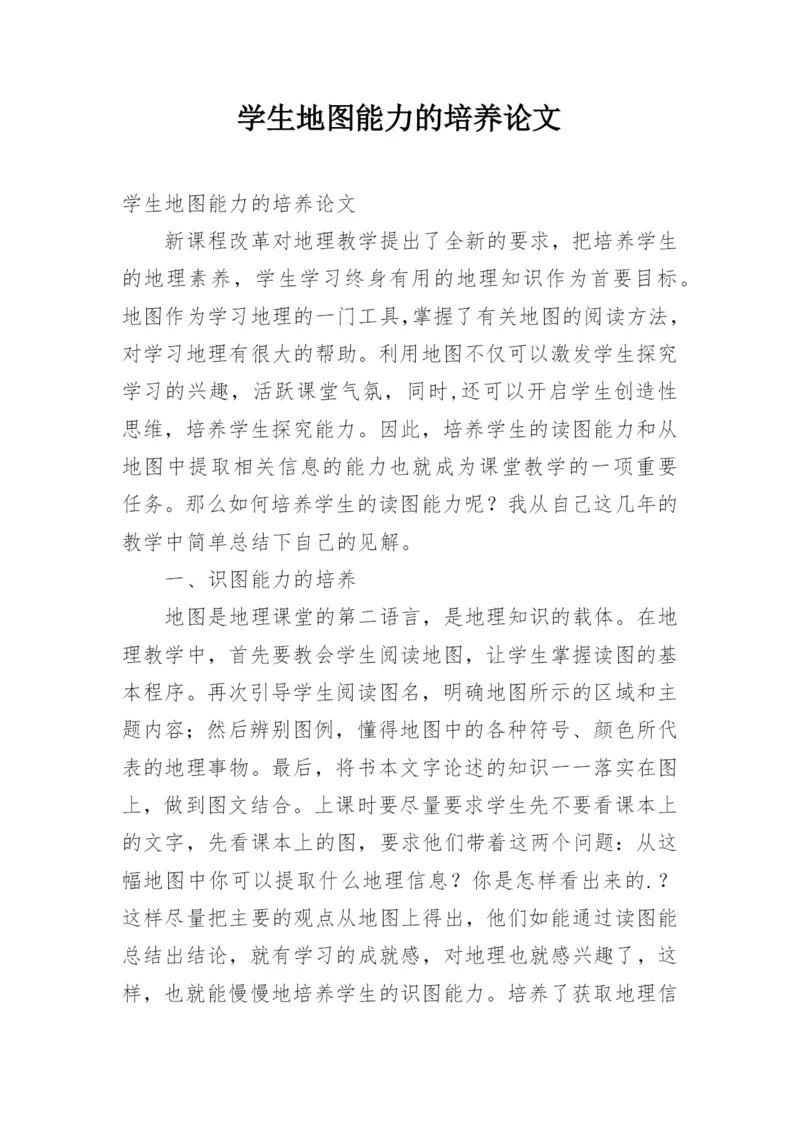 学生地图能力的培养论文

学生地图能力的培养论文

新课程改革对地理教学提出了全新的要求，把培养学生的地理素养，学生学习终身有用的地理知识作为首要目标。地图作为学习地理的一门工具,掌握了有关地图的阅读方法，对学习地理有很大的帮助。利用地图不仅可以激发学生探究学习的兴趣，活跃课堂气氛，同时,还可以开启学生创造性思维，培养学生探究能力。因此，培养学生的读图能力和从地图中提取相关信息的能力也就成为课堂教学的一项重要任务。那么如何培养学生的读图能力呢？我从自己这几年的教学中简单总结下自己的见解。

一、识图能力的培养

地图是地理课堂的第二语言，是地理知识的载体。在地理教学中，首先要教会学生阅读地图，让学生掌握读图的基本程序。再次引导学生阅读图名，明确地图所示的区域和主题内容；然后辨别图例，懂得地图中的各种符号、颜色所代表的地理事物。最后，将书本文字论述的知识一一落实在图上，做到图文结合。上课时要尽量要求学生先不要看课本上的文字，先看课本上的图，要求他们带着这两个问题：从这幅地图中你可以提取什么地理信息？你是怎样看出来的.？这样尽量把主要的观点从地图上得出，他们如能通过读图能总结出结论，就有学习的成就感，对地理也就感兴趣了，这样，也就能慢慢地培养学生的识图能力。培养了获取地理信